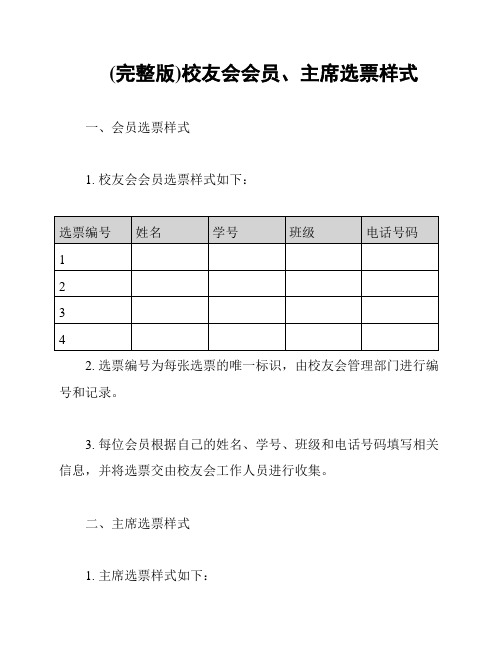 (完整版)校友会会员、主席选票样式

一、会员选票样式

1. 校友会会员选票样式如下：

| 选票编号 | 姓名 | 学号 | 班级 | 电话号码 |
|---|---|---|---|---|
| 1 | | | | |
| 2 | | | | |
| 3 | | | | |
| 4 | | | | |

2. 选票编号为每张选票的唯一标识，由校友会管理部门进行编号和记录。

3. 每位会员根据自己的姓名、学号、班级和电话号码填写相关信息，并将选票交由校友会工作人员进行收集。

二、主席选票样式

1. 主席选票样式如下：